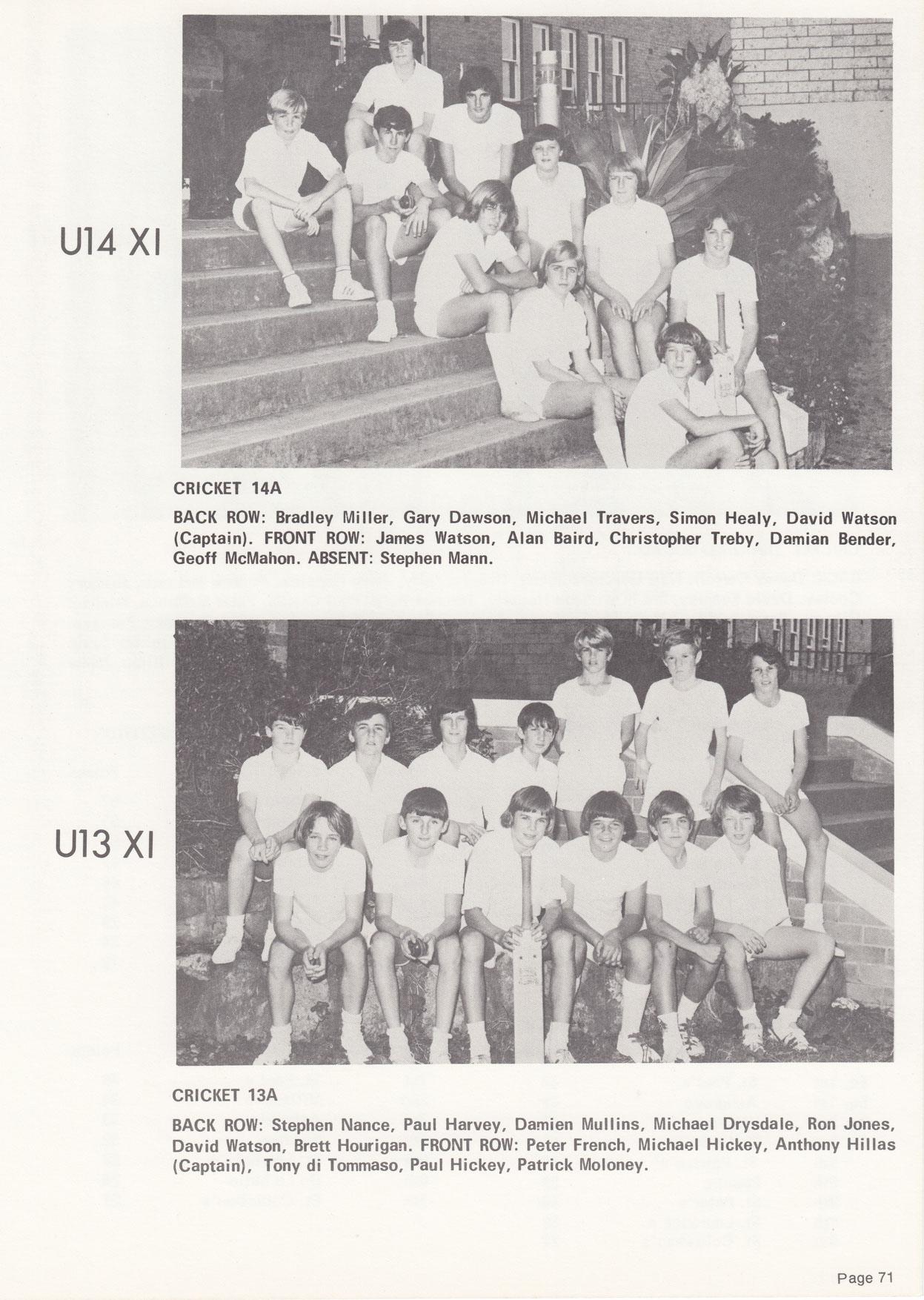 U14 XI

CRICKET 14A

BACK ROW: Bradley Miller, Gary Dawson, Michael Travers, Simon Healy, David Watson (Captain). FRONT ROW: James Watson, Alan Baird, Christopher Treby, Damian Bender, Geoff McMahon. ABSENT: Stephen Mann.

U13 XI

CRICKET 13A

BACK ROW: Stephen Nance, Paul Harvey, Damien Mullins, Michael Drysdale, Ron Jones, David Watson, Brett Hourigan. FRONT ROW: Peter French, Michael Hickey, Anthony Hillas (Captain), Tony di Tommaso, Paul Hickey, Patrick Moloney.

Page 71